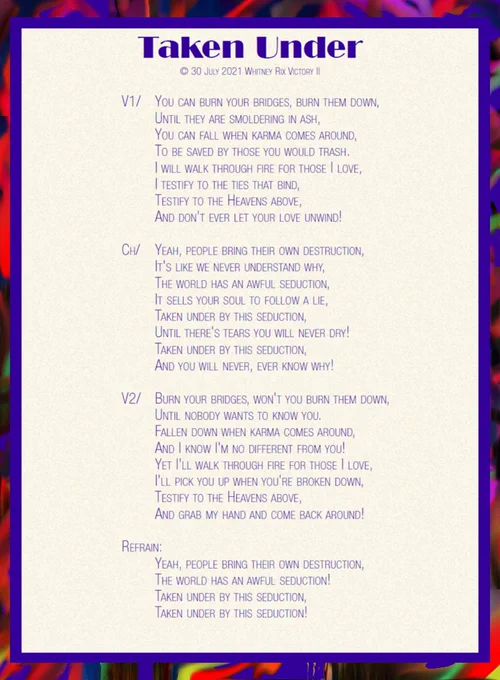 Taken Under

© 30 July 2021 Whitney Rix Victory II

V1/ You can burn your bridges, burn them down,
Until they are smoldering in ash,
You can fall when karma comes around,
To be saved by those you would trash.
I will walk through fire for those I love,
I testify to the ties that bind,
Testify to the Heavens above,
And don't ever let your love unwind!

Ch/ Yeah, people bring their own destruction,
It's like we never understand why,
The world has an awful seduction,
It sells your soul to follow a lie,
Taken under by this seduction,
Until there's tears you will never dry!
Taken under by this seduction,
And you will never, ever know why!

V2/ Burn your bridges, won't you burn them down,
Until nobody wants to know you.
Fallen down when karma comes around,
And I know I'm no different from you!
Yet I'll walk through fire for those I love,
I'll pick you up when you're broken down,
Testify to the Heavens above,
And grab my hand and come back around!

Refrain:
Yeah, people bring their own destruction,
The world has an awful seduction!
Taken under by this seduction,
Taken under by this seduction!